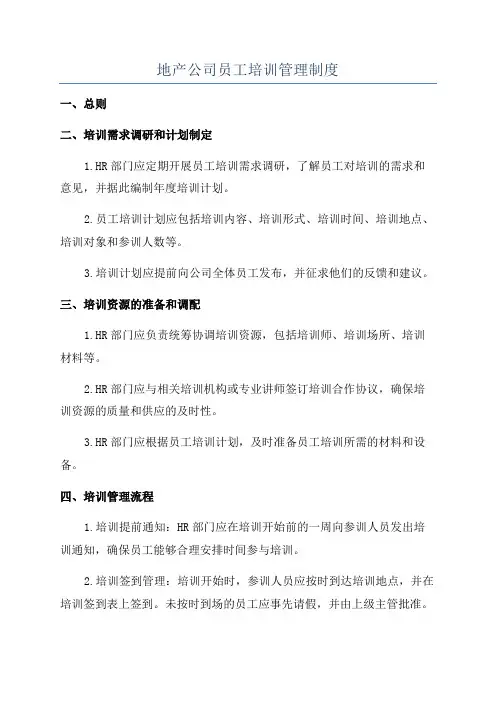 地产公司员工培训管理制度

一、总则

二、培训需求调研和计划制定

1.HR 部门应定期开展员工培训需求调研，了解员工对培训的需求和意见，并据此编制年度培训计划。

2.员工培训计划应包括培训内容、培训形式、培训时间、培训地点、培训对象和参训人数等。

3.培训计划应提前向公司全体员工发布，并征求他们的反馈和建议。

三、培训资源的准备和调配

1.HR 部门应负责统筹协调培训资源，包括培训师、培训场所、培训材料等。

2.HR 部门应与相关培训机构或专业讲师签订培训合作协议，确保培训资源的质量和供应的及时性。

3.HR 部门应根据员工培训计划，及时准备员工培训所需的材料和设备。

四、培训管理流程

1.培训提前通知：HR 部门应在培训开始前的一周向参训人员发出培训通知，确保员工能够合理安排时间参与培训。

2.培训签到管理：培训开始时，参训人员应按时到达培训地点，并在培训签到表上签到。未按时到场的员工应事先请假，并由上级主管批准。